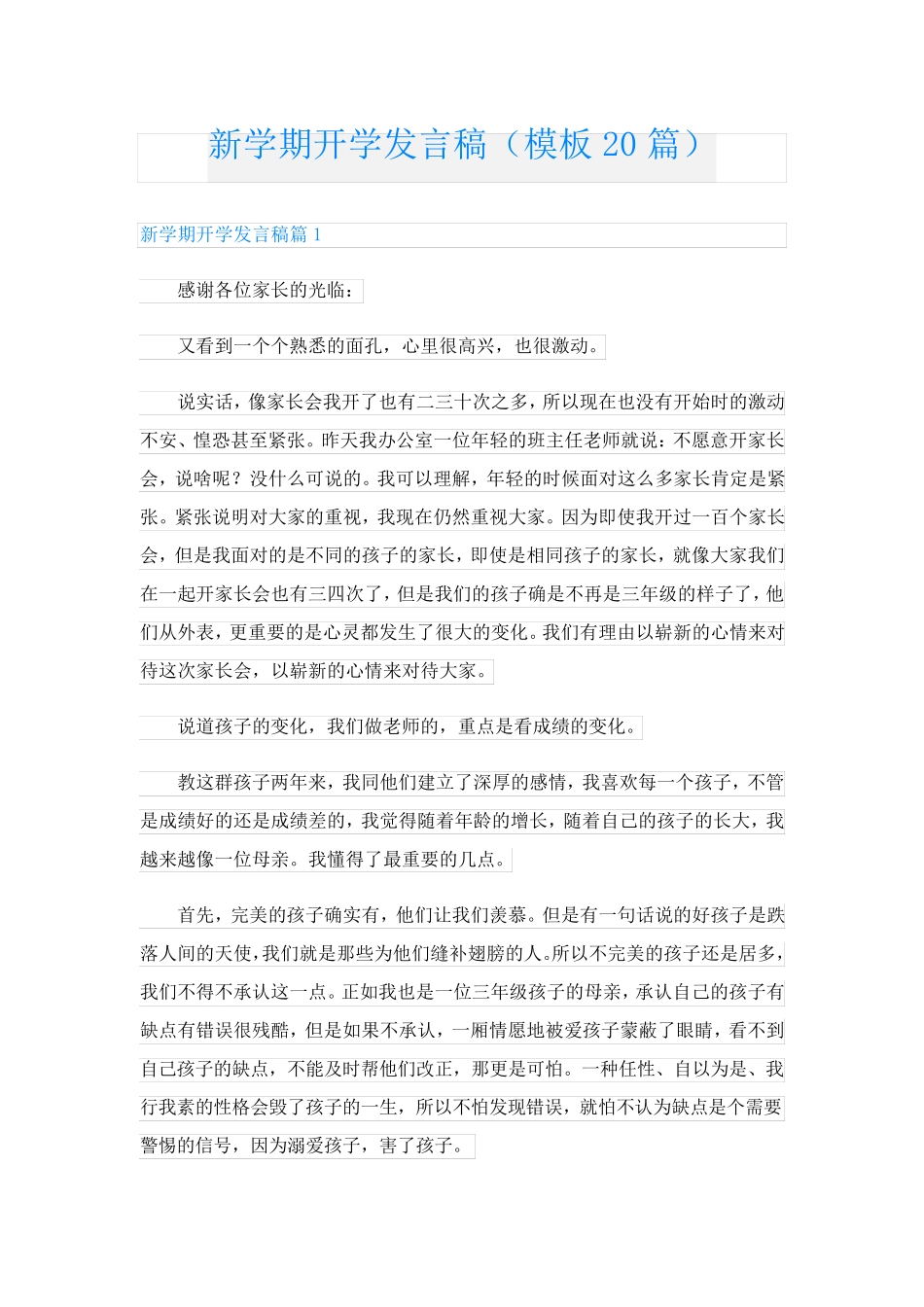 新学期开学发言稿（模板 20 篇）

新学期开学发言稿篇 1

感谢各位家长的光临：

又看到一个个熟悉的面孔，心里很高兴，也很激动。

说实话，像家长会我开了也有二三十次之多，所以现在也没有开始时的激动不安、惶恐甚至紧张。昨天我办公室一位年轻的班主任老师就说：不愿意开家长会，说啥呢？没什么可说的。我可以理解，年轻的时候面对这么多家长肯定是紧张。紧张说明对大家的重视，我现在仍然重视大家。因为即使我开过一百个家长会，但是我面对的是不同的孩子的家长，即使是相同孩子的家长，就像大家我们在一起开家长会也有三四次了，但是我们的孩子确是不再是三年级的样子了，他们从外表，更重要的是心灵都发生了很大的变化。我们有理由以崭新的心情来对待这次家长会，以崭新的心情来对待大家。

说道孩子的变化，我们做老师的，重点是看成绩的变化。

教这群孩子两年来，我同他们建立了深厚的感情，我喜欢每一个孩子，不管是成绩好的还是成绩差的，我觉得随着年龄的增长，随着自己的孩子的长大，我越来越像一位母亲。我懂得了最重要的几点。

首先，完美的孩子确实有，他们让我们羡慕。但是有一句话说的好孩子是跌落人间的天使，我们就是那些为他们缝补翅膀的人。所以不完美的孩子还是居多，我们不得不承认这一点。正如我也是一位三年级孩子的母亲，承认自己的孩子有缺点有错误很残酷，但是如果不承认，一厢情愿地被爱孩子蒙蔽了眼睛，看不到自己孩子的缺点，不能及时帮他们改正，那更是可怕。一种任性、自以为是、我行我素的性格会毁了孩子的一生，所以不怕发现错误，就怕不认为缺点是个需要警惕的信号，因为溺爱孩子，害了孩子。